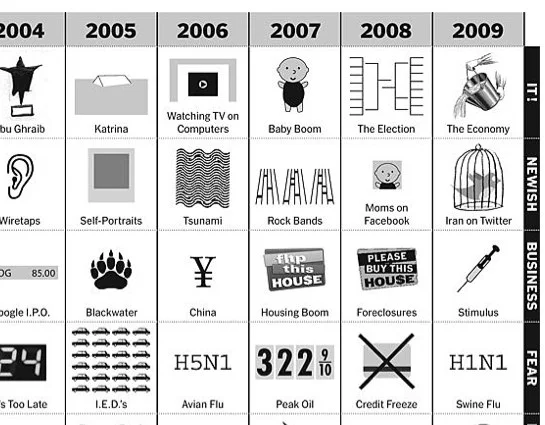 | 2004 | 2005 | 2006 | 2007 | 2008 | 2009 | |
|---|---|---|---|---|---|---|
| bu Ghraib | Katrina | Watching TV on Computers | Baby Boom | The Election | The Economy | IT! |
| Wiretaps | Self-Portraits | Tsunami | Rock Bands | Moms on Facebook | Iran on Twitter | NEWISH |
| OG 85.00 oogle I.P.O. | Blackwater | ¥ China | flip this HOUSE Housing Boom | PLEASE BUY THIS HOUSE Foreclosures | Stimulus | BUSINESS |
| 24 's Too Late | I.E.D.'s | H5N1 Avian Flu | 322 $\frac{9}{10}$ Peak Oil | Credit Freeze | H1N1 Swine Flu | FEAR |